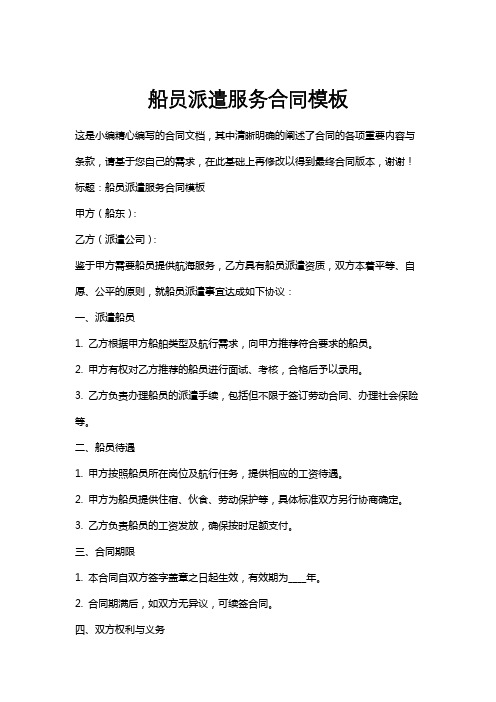 船员派遣服务合同模板

这是小编精心编写的合同文档，其中清晰明确的阐述了合同的各项重要内容与条款，请基于您自己的需求，在此基础上再修改以得到最终合同版本，谢谢！

标题：船员派遣服务合同模板

甲方（船东）：

乙方（派遣公司）：

鉴于甲方需要船员提供航海服务，乙方具有船员派遣资质，双方本着平等、自愿、公平的原则，就船员派遣事宜达成如下协议：

一、派遣船员

1. 乙方根据甲方船舶类型及航行需求，向甲方推荐符合要求的船员。

2. 甲方有权对乙方推荐的船员进行面试、考核，合格后予以录用。

3. 乙方负责办理船员的派遣手续，包括但不限于签订劳动合同、办理社会保险等。

二、船员待遇

1. 甲方按照船员所在岗位及航行任务，提供相应的工资待遇。

2. 甲方为船员提供住宿、伙食、劳动保护等，具体标准双方另行协商确定。

3. 乙方负责船员的工资发放，确保按时足额支付。

三、合同期限

1. 本合同自双方签字盖章之日起生效，有效期为____年。

2. 合同期满后，如双方无异议，可续签合同。

四、双方权利与义务